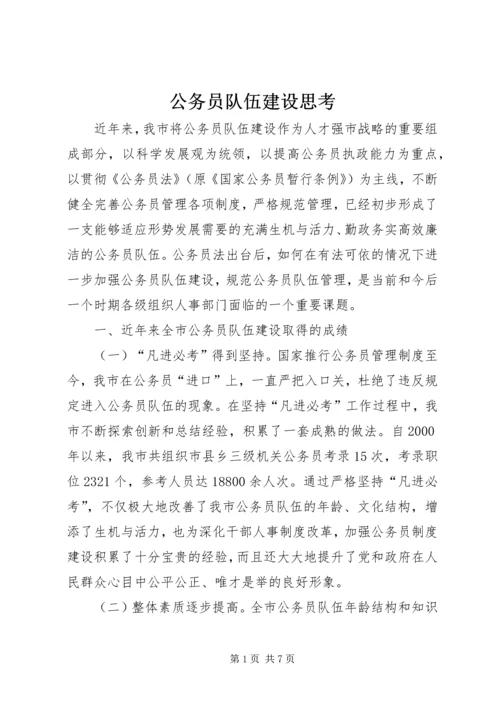 公务员队伍建设思考

近年来，我市将公务员队伍建设作为人才强市战略的重要组成部分，以科学发展观为统领，以提高公务员执政能力为重点，以贯彻《公务员法》（原《国家公务员暂行条例》）为主线，不断健全完善公务员管理各项制度，严格规范管理，已经初步形成了一支能够适应形势发展需要的充满生机与活力、勤政务实高效廉洁的公务员队伍。公务员法出台后，如何在有法可依的情况下进一步加强公务员队伍建设，规范公务员队伍管理，是当前和今后一个时期各级组织人事部门面临的一个重要课题。

一、近年来全市公务员队伍建设取得的成绩

（一）“凡进必考”得到坚持。国家推行公务员管理制度至今，我市在公务员“进口”上，一直严把入口关，杜绝了违反规定进入公务员队伍的现象。在坚持“凡进必考”工作过程中，我市不断探索创新和总结经验，积累了一套成熟的做法。自2000年以来，我市共组织市县乡三级机关公务员考录15次，考录职位2321个，参考人员达18800余人次。通过严格坚持“凡进必考”，不仅极大地改善了我市公务员队伍的年龄、文化结构，增添了生机与活力，也为深化干部人事制度改革，加强公务员制度建设积累了十分宝贵的经验，而且还大大地提升了党和政府在人民群众心目中公平公正、唯才是举的良好形象。

（二）整体素质逐步提高。全市公务员队伍年龄结构和知识

第1页 共7页